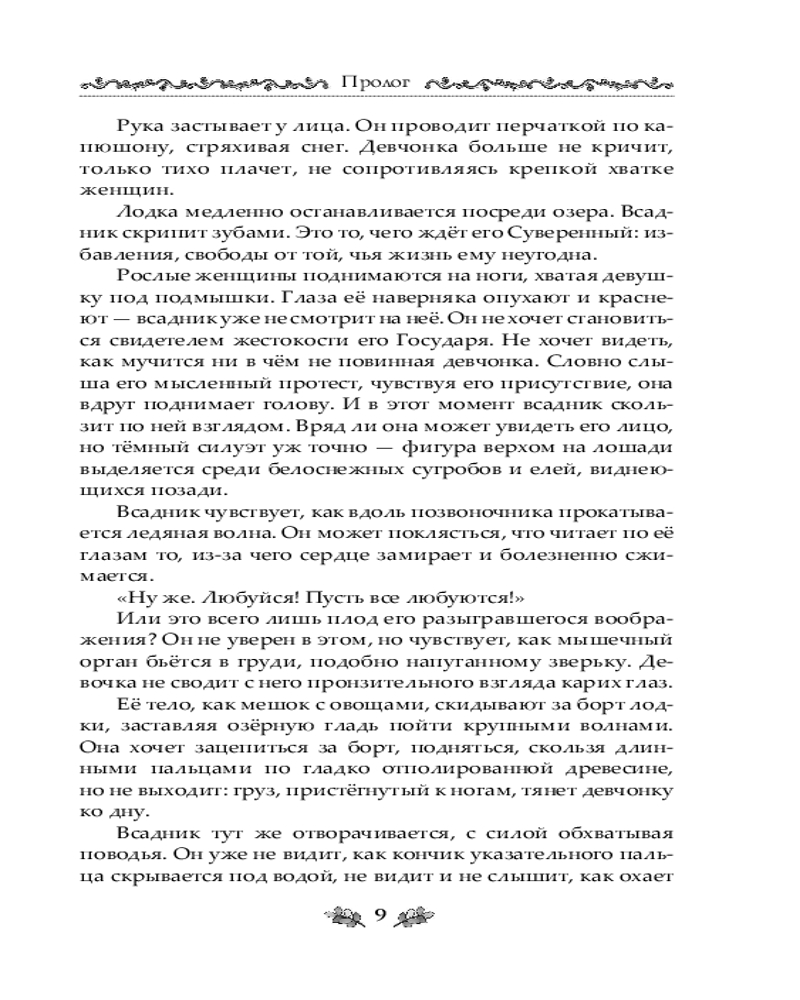 Пролог

Рука застывает у лица. Он проводит перчаткой по капюшону, стряхивая снег. Девчонка больше не кричит, только тихо плачет, не сопротивляясь крепкой хватке женщин.

Лодка медленно останавливается посреди озера. Всадник скрипит зубами. Это то, чего ждёт его Суверенный: избавления, свободы от той, чья жизнь ему неугодна.

Рослые женщины поднимаются на ноги, хватая девушку под подмышки. Глаза её наверняка опухают и краснеют — всадник уже не смотрит на неё. Он не хочет становиться свидетелем жестокости его Государя. Не хочет видеть, как мучится ни в чём не повинная девчонка. Словно слыша его мысленный протест, чувствуя его присутствие, она вдруг поднимает голову. И в этот момент всадник скользит по ней взглядом. Вряд ли она может увидеть его лицо, но тёмный силуэт уж точно — фигура верхом на лошади выделяется среди белоснежных сугробов и елей, виднеющихся позади.

Всадник чувствует, как вдоль позвоночника прокатывается ледяная волна. Он может поклясться, что читает по её глазам то, из-за чего сердце замирает и болезненно сжимается.

«Ну же. Любуйся! Пусть все любуются!»

Или это всего лишь плод его разыгравшегося воображения? Он не уверен в этом, но чувствует, как мышечный орган бьётся в груди, подобно напуганному зверьку. Девочка не сводит с него пронзительного взгляда карих глаз.

Её тело, как мешок с овощами, скидывают за борт лодки, заставляя озёрную гладь пойти крупными волнами. Она хочет зацепиться за борт, подняться, скользя длинными пальцами по гладко отполированной древесине, но не выходит: груз, пристёгнутый к ногам, тянет девчонку ко дну.

Всадник тут же отворачивается, с силой обхватывая поводья. Он уже не видит, как кончик указательного пальца скрывается под водой, не видит и не слышит, как охает

9